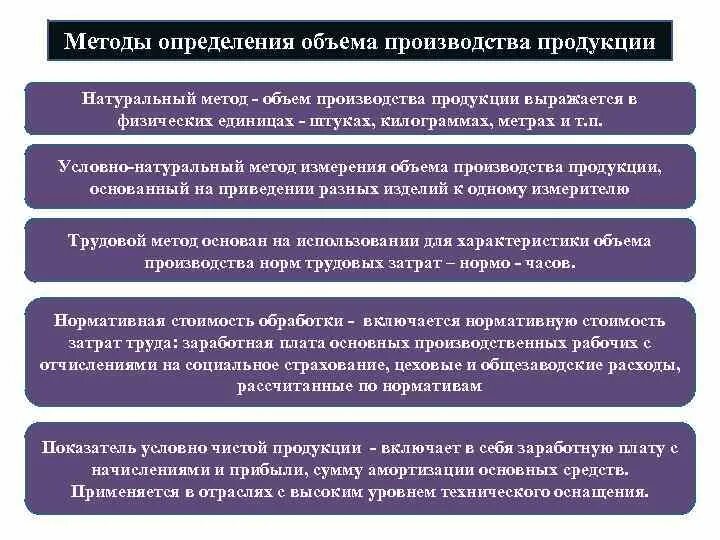 Методы определения объема производства продукции

Натуральный метод - объем производства продукции выражается в физических единицах - штуках, килограммах, метрах и т.п.

Условно-натуральный метод измерения объема производства продукции, основанный на приведении разных изделий к одному измерителю

Трудовой метод основан на использовании для характеристики объема производства норм трудовых затрат – нормо - часов.

Нормативная стоимость обработки - включается нормативную стоимость затрат труда: заработная плата основных производственных рабочих с отчислениями на социальное страхование, цеховые и общезаводские расходы, рассчитанные по нормативам

Показатель условно чистой продукции - включает в себя заработную плату с начислениями и прибыли, сумму амортизации основных средств. Применяется в отраслях с высоким уровнем технического оснащения.